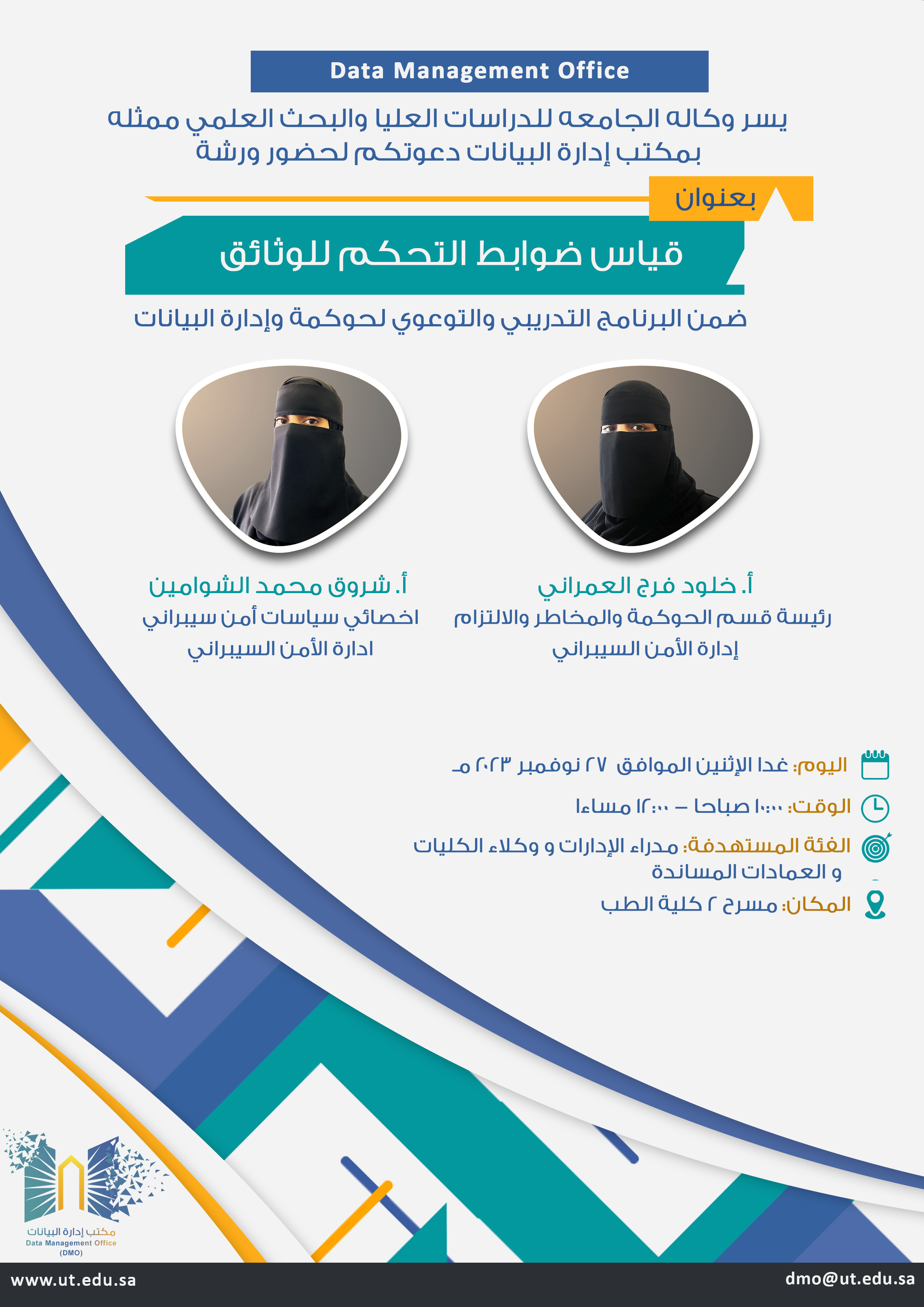 Data Management Office

يسر وكاله الجامعه للدراسات العليا والبحث العلمي ممثله بمكتب إدارة البيانات دعوتكم لحضور ورشة

بعنوان

قياس ضوابط التحكم للوثائق

ضمن البرنامج التدريبي والتوعوي لحوكمة وإدارة البيانات

أ. خلود فرج العمراني
رئيسة قسم الحوكمة والمخاطر والالتزام
إدارة الأمن السيبراني

أ. شروق محمد الشوامين
اخصائي سياسات أمن سيبراني
ادارة الأمن السيبراني

اليوم: غدا الإثنين الموافق ٢٧ نوفمبر ٢٠٢٣ مـ

الوقت: ١٠:٠٠ صباحا – ١٢:٠٠ مساءا

الفئة المستهدفة: مدراء الإدارات و وكلاء الكليات و العمادات المساندة

المكان: مسرح ٢ كلية الطب

مكتب إدارة البيانات
Data Management Office
(DMO)

www.ut.edu.sa

dmo@ut.edu.sa